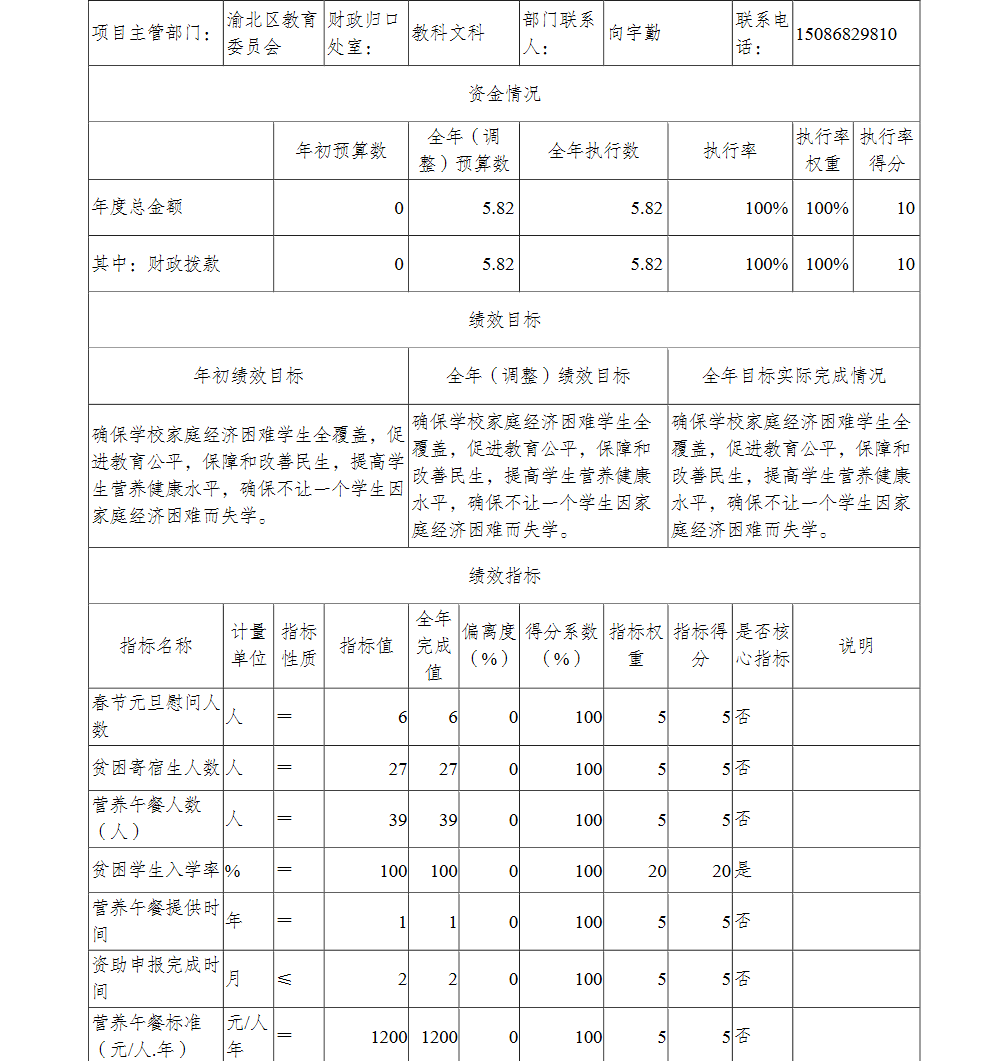 | 项目主管部门： | 渝北区教育委员会 | 财政归口处室： | 教科文科 | 部门联系人： | 向宇勤 | 联系电话： | 15086829810 |
|---|---|---|---|---|---|---|---|

资金情况

| | 年初预算数 | 全年（调整）预算数 | 全年执行数 | 执行率 | 执行率权重 | 执行率得分 |
|---|---|---|---|---|---|---|
| 年度总金额 | 0 | 5.82 | 5.82 | 100% | 100% | 10 |
| 其中：财政拨款 | 0 | 5.82 | 5.82 | 100% | 100% | 10 |

绩效目标

| 年初绩效目标 | 全年（调整）绩效目标 | 全年目标实际完成情况 |
|---|---|---|
| 确保学校家庭经济困难学生全覆盖，促进教育公平，保障和改善民生，提高学生营养健康水平，确保不让一个学生因家庭经济困难而失学。 | 确保学校家庭经济困难学生全覆盖，促进教育公平，保障和改善民生，提高学生营养健康水平，确保不让一个学生因家庭经济困难而失学。 | 确保学校家庭经济困难学生全覆盖，促进教育公平，保障和改善民生，提高学生营养健康水平，确保不让一个学生因家庭经济困难而失学。 |

绩效指标

| 指标名称 | 计量单位 | 指标性质 | 指标值 | 全年完成值 | 偏离度（%） | 得分系数（%） | 指标权重 | 指标得分 | 是否核心指标 | 说明 |
|---|---|---|---|---|---|---|---|---|---|---|
| 春节元旦慰问人数 | 人 | ＝ | 6 | 6 | 0 | 100 | 5 | 5 | 否 | |
| 贫困寄宿生人数 | 人 | ＝ | 27 | 27 | 0 | 100 | 5 | 5 | 否 | |
| 营养午餐人数（人） | 人 | ＝ | 39 | 39 | 0 | 100 | 5 | 5 | 否 | |
| 贫困学生入学率 | % | ＝ | 100 | 100 | 0 | 100 | 20 | 20 | 是 | |
| 营养午餐提供时间 | 年 | ＝ | 1 | 1 | 0 | 100 | 5 | 5 | 否 | |
| 资助申报完成时间 | 月 | ≤ | 2 | 2 | 0 | 100 | 5 | 5 | 否 | |
| 营养午餐标准（元/人.年） | 元/人年 | ＝ | 1200 | 1200 | 0 | 100 | 5 | 5 | 否 | |